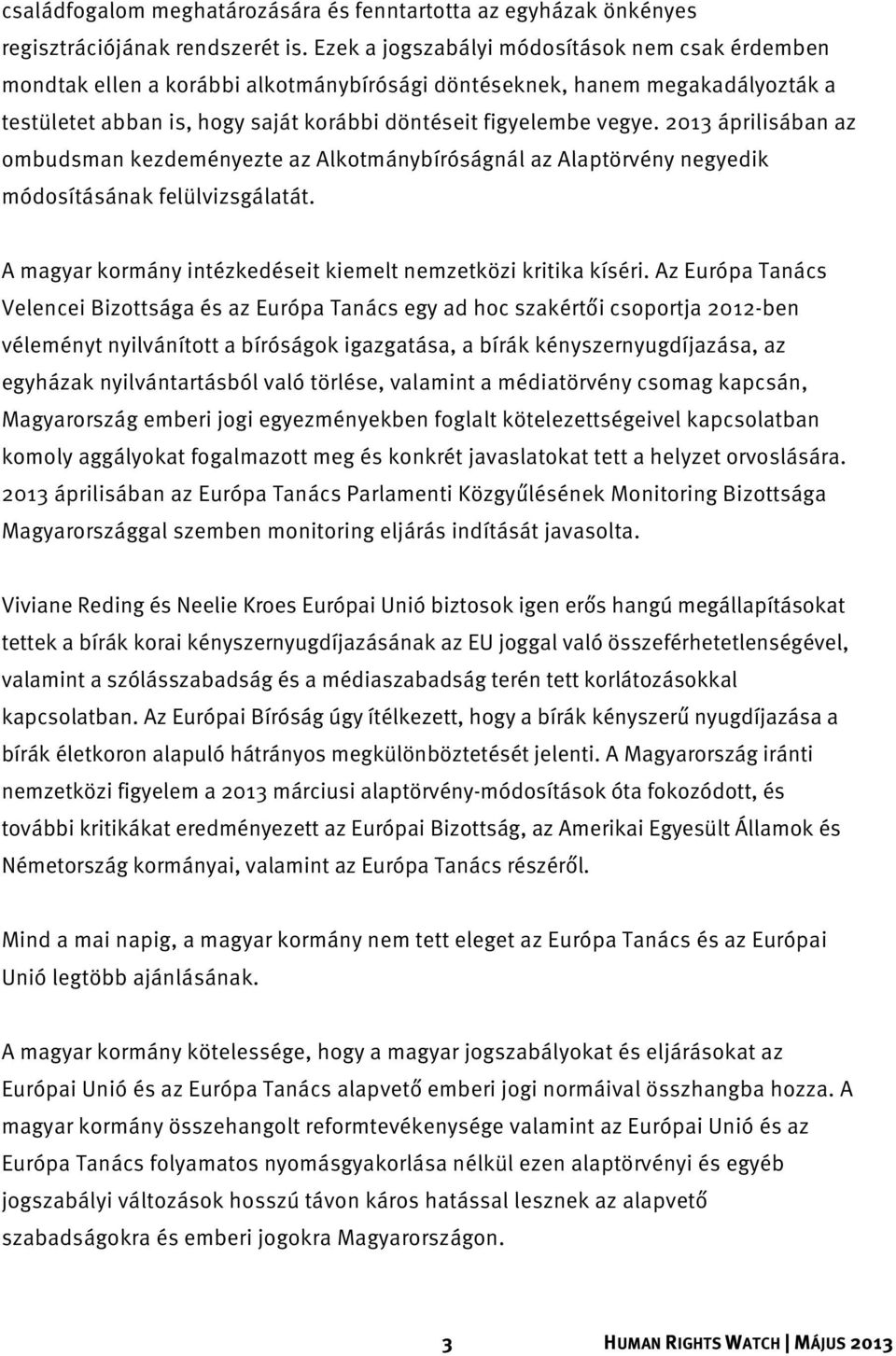 családfogalom meghatározására és fenntartotta az egyházak önkényes regisztrációjának rendszerét is. Ezek a jogszabályi módosítások nem csak érdemben mondtak ellen a korábbi alkotmánybírósági döntéseknek, hanem megakadályozták a testületet abban is, hogy saját korábbi döntéseit figyelembe vegye. 2013 áprilisában az ombudsman kezdeményezte az Alkotmánybíróságnál az Alaptörvény negyedik módosításának felülvizsgálatát.

A magyar kormány intézkedéseit kiemelt nemzetközi kritika kíséri. Az Európa Tanács Velencei Bizottsága és az Európa Tanács egy ad hoc szakértői csoportja 2012-ben véleményt nyilvánított a bíróságok igazgatása, a bírák kényszernyugdíjazása, az egyházak nyilvántartásból való törlése, valamint a médiatörvény csomag kapcsán, Magyarország emberi jogi egyezményekben foglalt kötelezettségeivel kapcsolatban komoly aggályokat fogalmazott meg és konkrét javaslatokat tett a helyzet orvoslására. 2013 áprilisában az Európa Tanács Parlamenti Közgyűlésének Monitoring Bizottsága Magyarországgal szemben monitoring eljárás indítását javasolta.

Viviane Reding és Neelie Kroes Európai Unió biztosok igen erős hangú megállapításokat tettek a bírák korai kényszernyugdíjazásának az EU joggal való összeférhetetlenségével, valamint a szólásszabadság és a médiaszabadság terén tett korlátozásokkal kapcsolatban. Az Európai Bíróság úgy ítélkezett, hogy a bírák kényszerű nyugdíjazása a bírák életkoron alapuló hátrányos megkülönböztetését jelenti. A Magyarország iránti nemzetközi figyelem a 2013 márciusi alaptörvény-módosítások óta fokozódott, és további kritikákat eredményezett az Európai Bizottság, az Amerikai Egyesült Államok és Németország kormányai, valamint az Európa Tanács részéről.

Mind a mai napig, a magyar kormány nem tett eleget az Európa Tanács és az Európai Unió legtöbb ajánlásának.

A magyar kormány kötelessége, hogy a magyar jogszabályokat és eljárásokat az Európai Unió és az Európa Tanács alapvető emberi jogi normáival összhangba hozza. A magyar kormány összehangolt reformtevékenysége valamint az Európai Unió és az Európa Tanács folyamatos nyomásgyakorlása nélkül ezen alaptörvényi és egyéb jogszabályi változások hosszú távon káros hatással lesznek az alapvető szabadságokra és emberi jogokra Magyarországon.

3 HUMAN RIGHTS WATCH | MÁJUS 2013